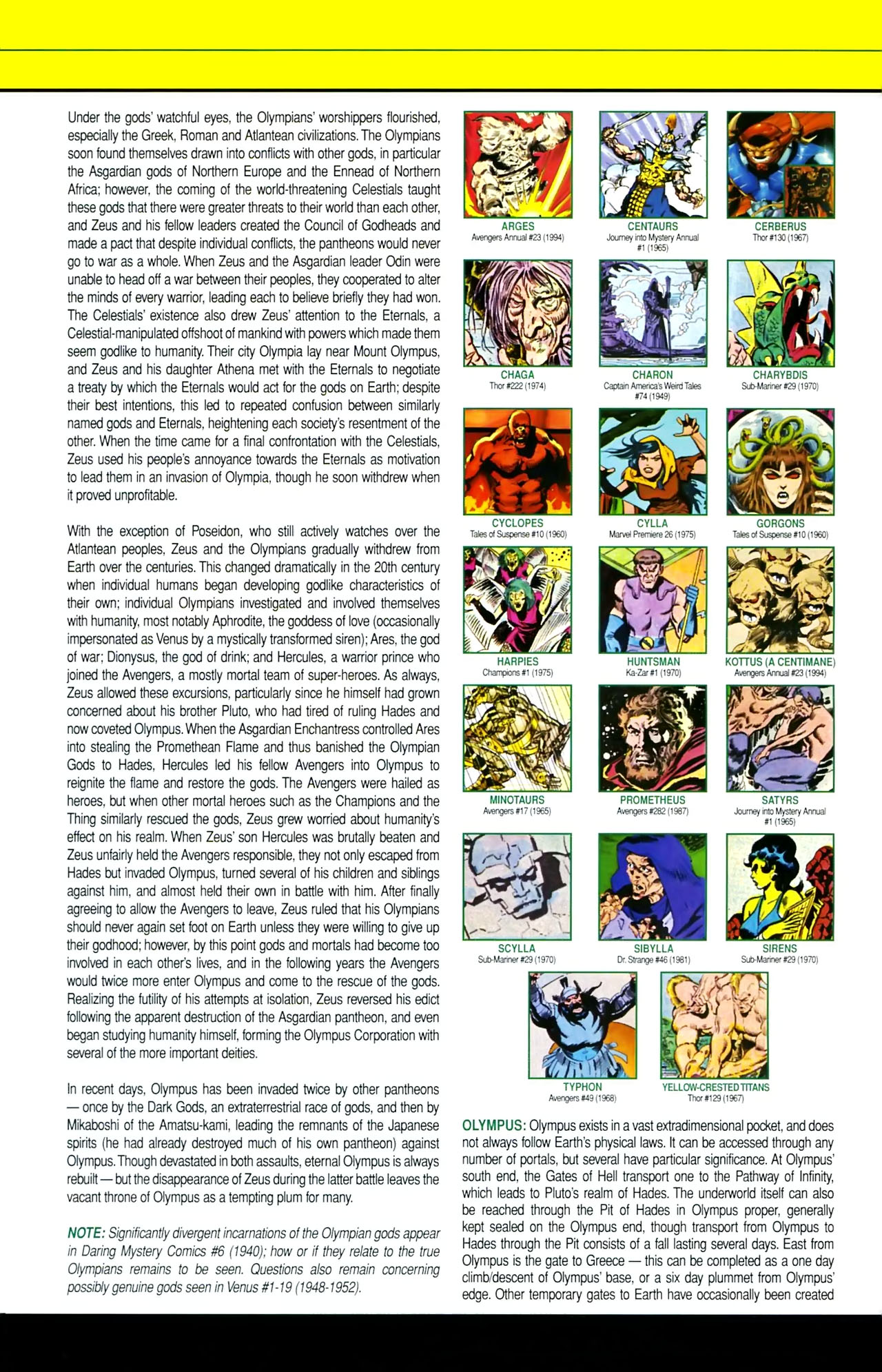 Under the gods' watchful eyes, the Olympians' worshippers flourished, especially the Greek, Roman and Atlantean civilizations. The Olympians soon found themselves drawn into conflicts with other gods, in particular the Asgardian gods of Northern Europe and the Ennead of Northern Africa; however, the coming of the world-threatening Celestials taught these gods that there were greater threats to their world than each other, and Zeus and his fellow leaders created the Council of Godheads and made a pact that despite individual conflicts, the pantheons would never go to war as a whole. When Zeus and the Asgardian leader Odin were unable to head off a war between their peoples, they cooperated to alter the minds of every warrior, leading each to believe briefly they had won. The Celestials' existence also drew Zeus' attention to the Eternals, a Celestial-manipulated offshoot of mankind with powers which made them seem godlike to humanity. Their city Olympia lay near Mount Olympus, and Zeus and his daughter Athena met with the Eternals to negotiate a treaty by which the Eternals would act for the gods on Earth; despite their best intentions, this led to repeated confusion between similarly named gods and Eternals, heightening each society's resentment of the other. When the time came for a final confrontation with the Celestials, Zeus used his people's annoyance towards the Eternals as motivation to lead them in an invasion of Olympia, though he soon withdrew when it proved unprofitable.

With the exception of Poseidon, who still actively watches over the Atlantean peoples, Zeus and the Olympians gradually withdrew from Earth over the centuries. This changed dramatically in the 20th century when individual humans began developing godlike characteristics of their own; individual Olympians investigated and involved themselves with humanity, most notably Aphrodite, the goddess of love (occasionally impersonated as Venus by a mystically transformed siren); Ares, the god of war; Dionysus, the god of drink; and Hercules, a warrior prince who joined the Avengers, a mostly mortal team of super-heroes. As always, Zeus allowed these excursions, particularly since he himself had grown concerned about his brother Pluto, who had tired of ruling Hades and now coveted Olympus. When the Asgardian Enchantress controlled Ares into stealing the Promethean Flame and thus banished the Olympian Gods to Hades, Hercules led his fellow Avengers into Olympus to reignite the flame and restore the gods. The Avengers were hailed as heroes, but when other mortal heroes such as the Champions and the Thing similarly rescued the gods, Zeus grew worried about humanity's effect on his realm. When Zeus' son Hercules was brutally beaten and Zeus unfairly held the Avengers responsible, they not only escaped from Hades but invaded Olympus, turned several of his children and siblings against him, and almost held their own in battle with him. After finally agreeing to allow the Avengers to leave, Zeus ruled that his Olympians should never again set foot on Earth unless they were willing to give up their godhood; however, by this point gods and mortals had become too involved in each other's lives, and in the following years the Avengers would twice more enter Olympus and come to the rescue of the gods. Realizing the futility of his attempts at isolation, Zeus reversed his edict following the apparent destruction of the Asgardian pantheon, and even began studying humanity himself, forming the Olympus Corporation with several of the more important deities.

In recent days, Olympus has been invaded twice by other pantheons — once by the Dark Gods, an extraterrestrial race of gods, and then by Mikaboshi of the Amatsu-kami, leading the remnants of the Japanese spirits (he had already destroyed much of his own pantheon) against Olympus. Though devastated in both assaults, eternal Olympus is always rebuilt — but the disappearance of Zeus during the latter battle leaves the vacant throne of Olympus as a tempting plum for many.

NOTE: Significantly divergent incarnations of the Olympian gods appear in Daring Mystery Comics #6 (1940); how or if they relate to the true Olympians remains to be seen. Questions also remain concerning possibly genuine gods seen in Venus #1-19 (1948-1952).

ARGES
Avengers Annual #23 (1994)

CENTAURS
Journey into Mystery Annual #1 (1965)

CERBERUS
Thor #130 (1967)

CHAGA
Thor #222 (1974)

CHARON
Captain America's Weird Tales #74 (1949)

CHARYBDIS
Sub-Mariner #29 (1970)

CYCLOPES
Tales of Suspense #10 (1960)

CYLLA
Marvel Premiere 26 (1975)

GORGONS
Tales of Suspense #10 (1960)

HARPIES
Champions #1 (1975)

HUNTSMAN
Ka-Zar #1 (1970)

KOTTUS (A CENTIMANE)
Avengers Annual #23 (1994)

MINOTAURS
Avengers #17 (1965)

PROMETHEUS
Avengers #282 (1987)

SATYRS
Journey into Mystery Annual #1 (1965)

SCYLLA
Sub-Mariner #29 (1970)

SIBYLLA
Dr. Strange #46 (1981)

SIRENS
Sub-Mariner #29 (1970)

TYPHON
Avengers #49 (1968)

YELLOW-CRESTED TITANS
Thor #129 (1967)

OLYMPUS: Olympus exists in a vast extradimensional pocket, and does not always follow Earth's physical laws. It can be accessed through any number of portals, but several have particular significance. At Olympus' south end, the Gates of Hell transport one to the Pathway of Infinity, which leads to Pluto's realm of Hades. The underworld itself can also be reached through the Pit of Hades in Olympus proper, generally kept sealed on the Olympus end, though transport from Olympus to Hades through the Pit consists of a fall lasting several days. East from Olympus is the gate to Greece — this can be completed as a one day climb/descent of Olympus' base, or a six day plummet from Olympus' edge. Other temporary gates to Earth have occasionally been created